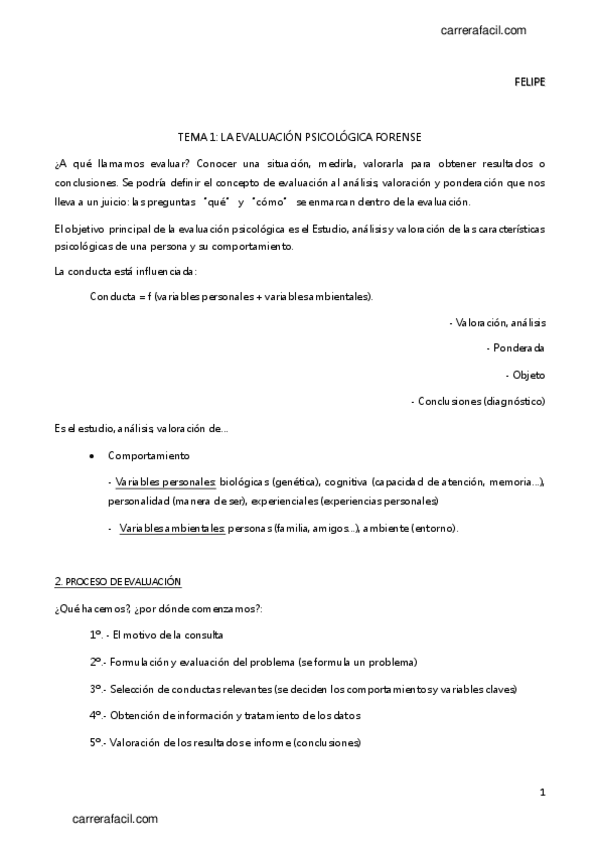 carrerafacil.com

FELIPE

TEMA 1: LA EVALUACIÓN PSICOLÓGICA FORENSE

¿A qué llamamos evaluar? Conocer una situación, medirla, valorarla para obtener resultados o conclusiones. Se podría definir el concepto de evaluación al análisis, valoración y ponderación que nos lleva a un juicio: las preguntas "qué" y "cómo" se enmarcan dentro de la evaluación.

El objetivo principal de la evaluación psicológica es el Estudio, análisis y valoración de las características psicológicas de una persona y su comportamiento.

La conducta está influenciada:

Conducta = f (variables personales + variables ambientales).

- Valoración, análisis

- Ponderada

- Objeto

- Conclusiones (diagnóstico)

Es el estudio, análisis, valoración de...

• Comportamiento

- Variables personales: biológicas (genética), cognitiva (capacidad de atención, memoria...), personalidad (manera de ser), experienciales (experiencias personales)

- Variables ambientales: personas (familia, amigos...), ambiente (entorno).

2. PROCESO DE EVALUACIÓN

¿Qué hacemos?, ¿por dónde comenzamos?:

1º. - El motivo de la consulta

2º.- Formulación y evaluación del problema (se formula un problema)

3º.- Selección de conductas relevantes (se deciden los comportamientos y variables claves)

4º.- Obtención de información y tratamiento de los datos

5º.- Valoración de los resultados e informe (conclusiones)

1

carrerafacil.com